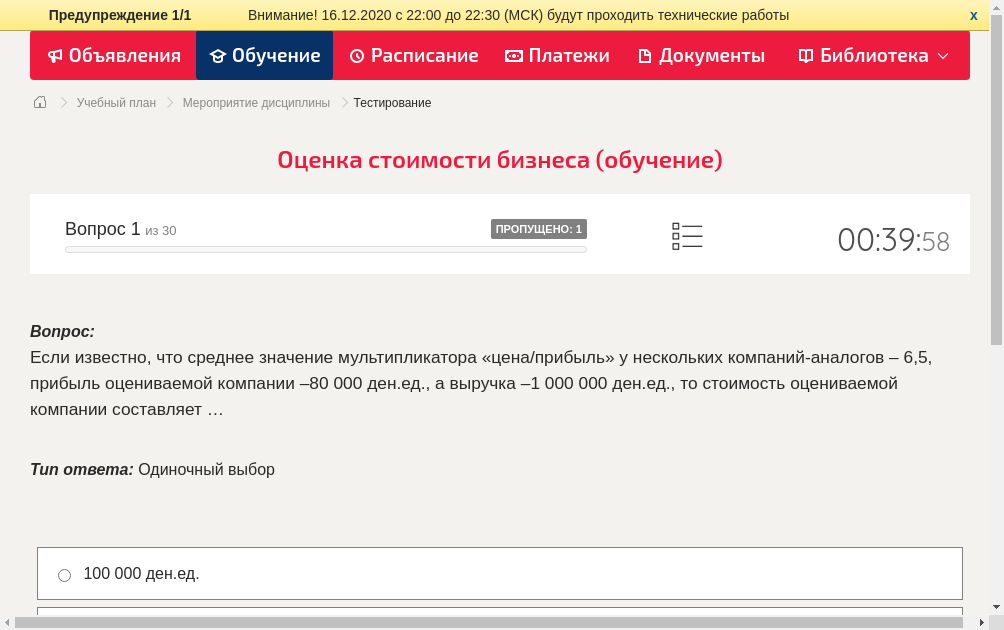 Предупреждение 1/1 Внимание! 16.12.2020 с 22:00 до 22:30 (МСК) будут проходить технические работы x

Объявления Обучение Расписание Платежи Документы Библиотека

Учебный план > Мероприятие дисциплины > Тестирование

Оценка стоимости бизнеса (обучение)

Вопрос 1 из 30 ПРОПУЩЕНО: 1 00:39:58

Вопрос:
Если известно, что среднее значение мультипликатора «цена/прибыль» у нескольких компаний-аналогов – 6,5, прибыль оцениваемой компании –80 000 ден.ед., а выручка –1 000 000 ден.ед., то стоимость оцениваемой компании составляет …

Тип ответа: Одиночный выбор

100 000 ден.ед.